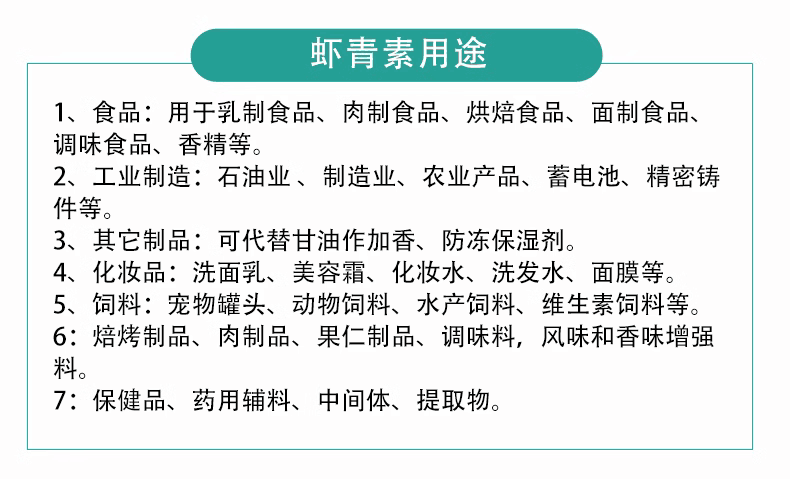 虾青素用途

1、食品：用于乳制食品、肉制食品、烘焙食品、面制食品、调味食品、香精等。
2、工业制造：石油业 、制造业、农业产品、蓄电池、精密铸件等。
3、其它制品：可代替甘油作加香、防冻保湿剂。
4、化妆品：洗面乳、美容霜、化妆水、洗发水、面膜等。
5、饲料：宠物罐头、动物饲料、水产饲料、维生素饲料等。
6：焙烤制品、肉制品、果仁制品、调味料，风味和香味增强料。
7：保健品、药用辅料、中间体、提取物。